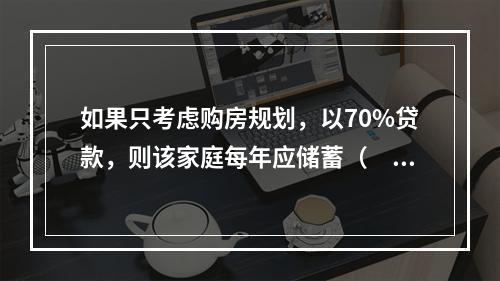 如果只考虑购房规划，以70%贷款，则该家庭每年应储蓄（ ...